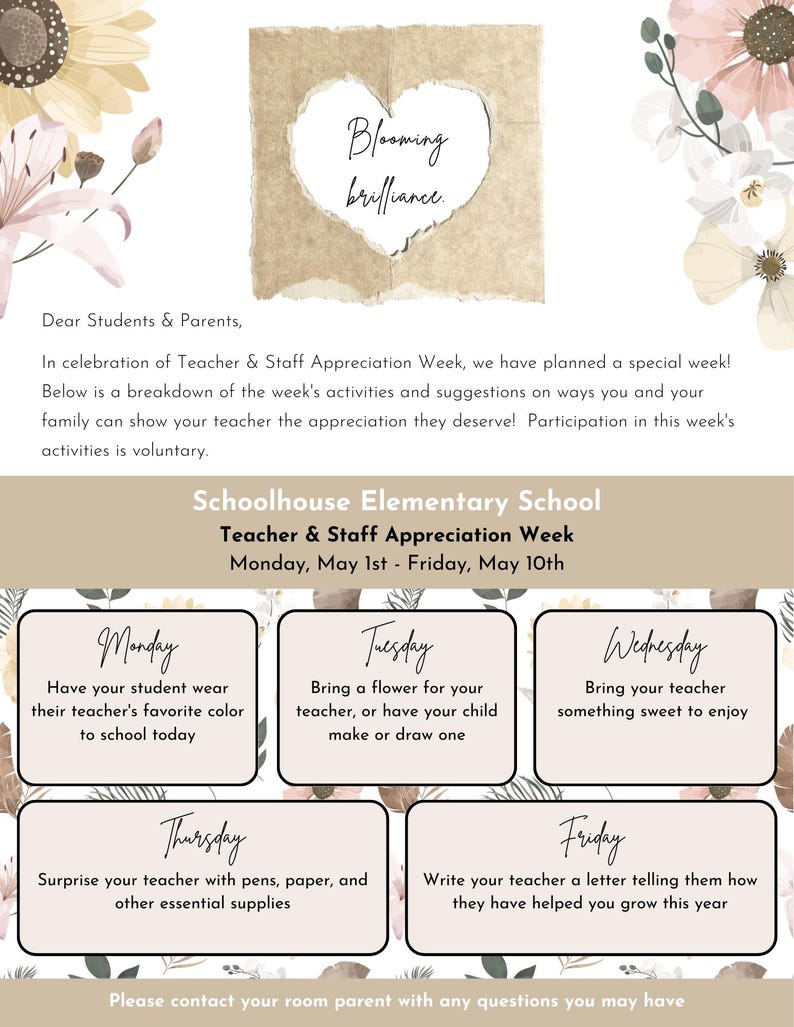 Blooming brilliance.

Dear Students & Parents,

In celebration of Teacher & Staff Appreciation Week, we have planned a special week! Below is a breakdown of the week's activities and suggestions on ways you and your family can show your teacher the appreciation they deserve! Participation in this week's activities is voluntary.

Schoolhouse Elementary School
Teacher & Staff Appreciation Week
Monday, May 1st - Friday, May 10th

Monday
Have your student wear their teacher's favorite color to school today

Tuesday
Bring a flower for your teacher, or have your child make or draw one

Wednesday
Bring your teacher something sweet to enjoy

Thursday
Surprise your teacher with pens, paper, and other essential supplies

Friday
Write your teacher a letter telling them how they have helped you grow this year

Please contact your room parent with any questions you may have